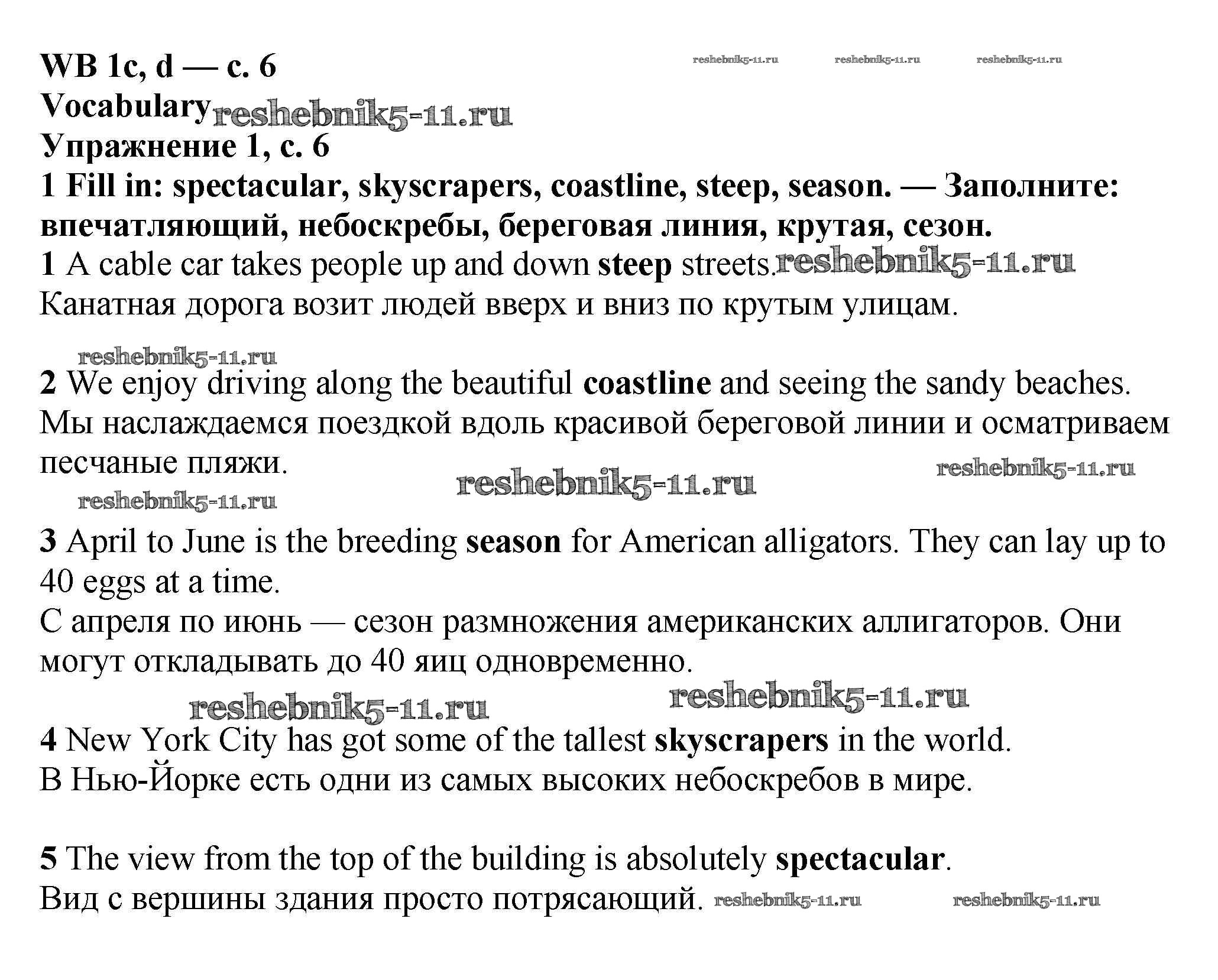 WB 1c, d — с. 6

reshebnik5-11.ru reshebnik5-11.ru reshebnik5-11.ru

Vocabulary reshebnik5-11.ru

Упражнение 1, с. 6

1 Fill in: spectacular, skyscrapers, coastline, steep, season. — Заполните: впечатляющий, небоскребы, береговая линия, крутая, сезон.

1 A cable car takes people up and down steep streets. reshebnik5-11.ru
Канатная дорога возит людей вверх и вниз по крутым улицам.

reshebnik5-11.ru

2 We enjoy driving along the beautiful coastline and seeing the sandy beaches.
Мы наслаждаемся поездкой вдоль красивой береговой линии и осматриваем песчаные пляжи.

reshebnik5-11.ru reshebnik5-11.ru reshebnik5-11.ru

3 April to June is the breeding season for American alligators. They can lay up to 40 eggs at a time.
С апреля по июнь — сезон размножения американских аллигаторов. Они могут откладывать до 40 яиц одновременно.

reshebnik5-11.ru reshebnik5-11.ru

4 New York City has got some of the tallest skyscrapers in the world.
В Нью-Йорке есть одни из самых высоких небоскребов в мире.

5 The view from the top of the building is absolutely spectacular.
Вид с вершины здания просто потрясающий. reshebnik5-11.ru reshebnik5-11.ru